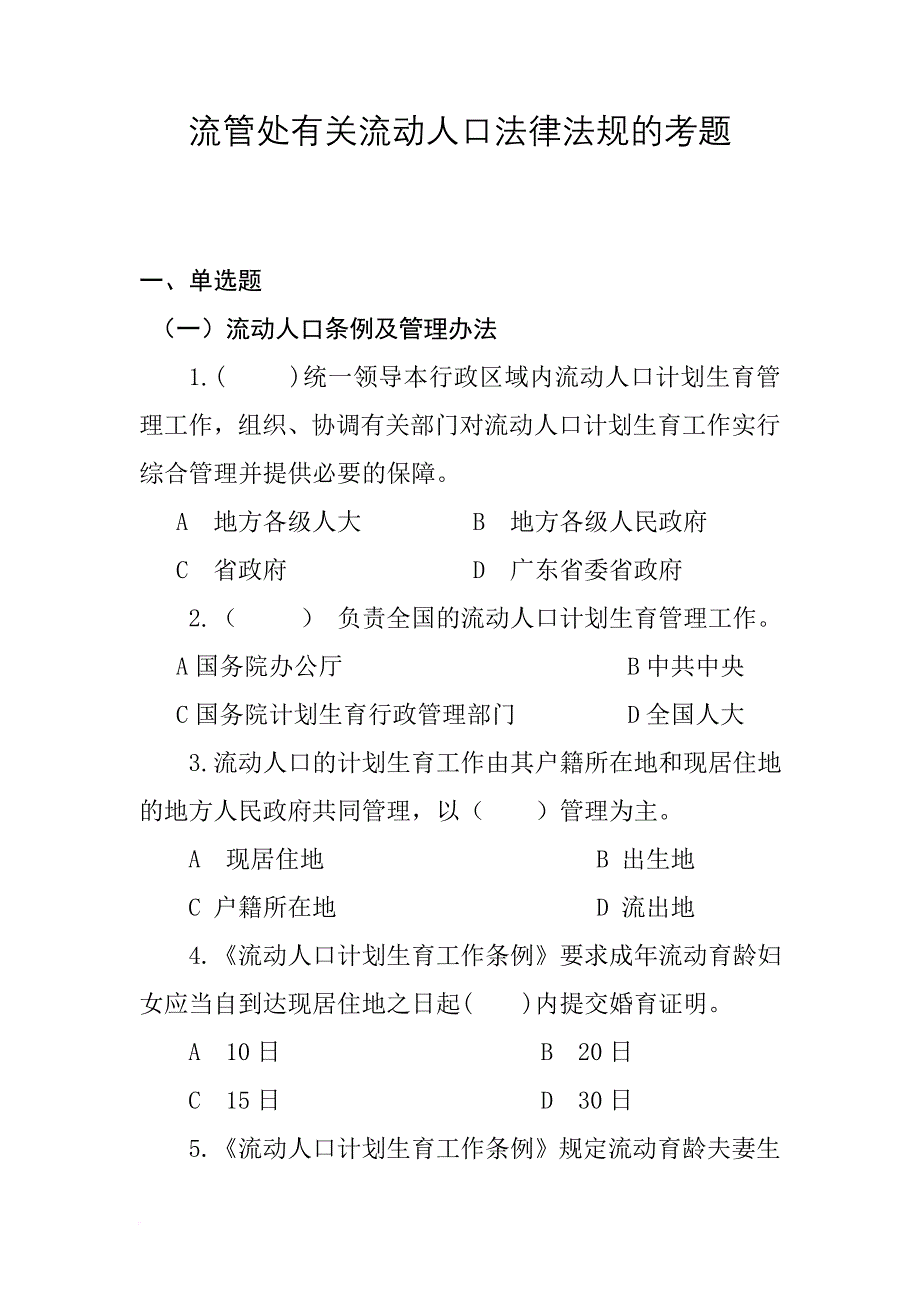 流管处有关流动人口法律法规的考题

一、单选题

（一）流动人口条例及管理办法

1.(　　)统一领导本行政区域内流动人口计划生育管理工作，组织、协调有关部门对流动人口计划生育工作实行综合管理并提供必要的保障。

A　地方各级人大　　　　B　地方各级人民政府

C　省政府　　　　　　　D　广东省委省政府

2.(　　)　负责全国的流动人口计划生育管理工作。

A 国务院办公厅　　　　B 中共中央

C 国务院计划生育行政管理部门　　　　D 全国人大

3.流动人口的计划生育工作由其户籍所在地和现居住地的地方人民政府共同管理，以（　　）管理为主。

A　现居住地　　　　B 出生地

C 户籍所在地　　　　D 流出地

4.《流动人口计划生育工作条例》要求成年流动育龄妇女应当自到达现居住地之日起(　　)内提交婚育证明。

A　10 日　　　　B　20 日

C　15 日　　　　D　30 日

5.《流动人口计划生育工作条例》规定流动育龄夫妻生